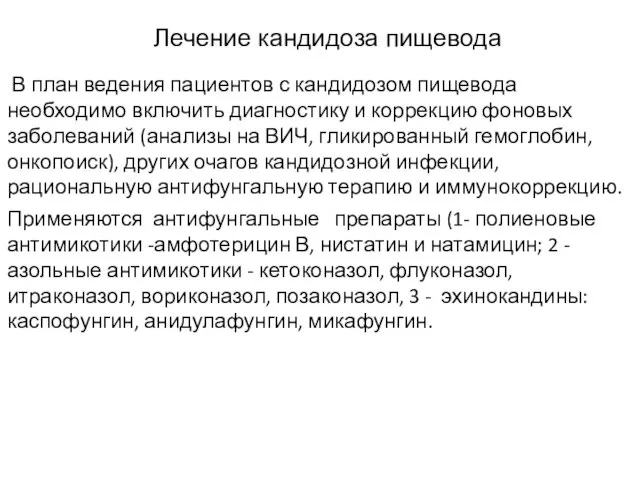 Лечение кандидоза пищевода

В план ведения пациентов с кандидозом пищевода необходимо включить диагностику и коррекцию фоновых заболеваний (анализы на ВИЧ, гликированный гемоглобин, онкопоиск), других очагов кандидозной инфекции, рациональную антифунгальную терапию и иммунокоррекцию.

Применяются антифунгальные препараты (1- полиеновые антимикотики -амфотерицин В, нистатин и натамицин; 2 - азольные антимикотики - кетоконазол, флуконазол, итраконазол, вориконазол, позаконазол, 3 - эхинокандины: каспофунгин, анидулафунгин, микафунгин.